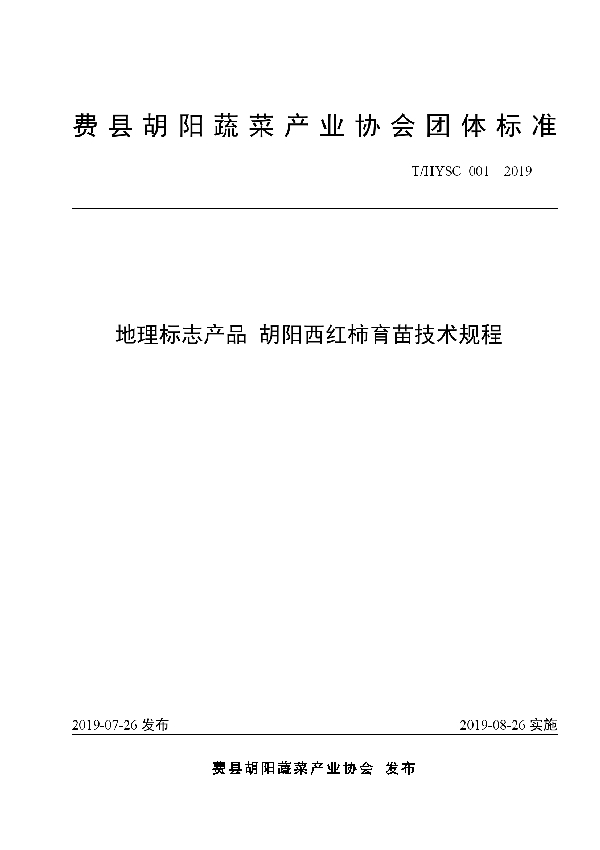 费县胡阳蔬菜产业协会团体标准

T/HYSC 001 2019

地理标志产品 胡阳西红柿育苗技术规程

2019-07-26 发布

2019-08-26 实施

费县胡阳蔬菜产业协会 发布